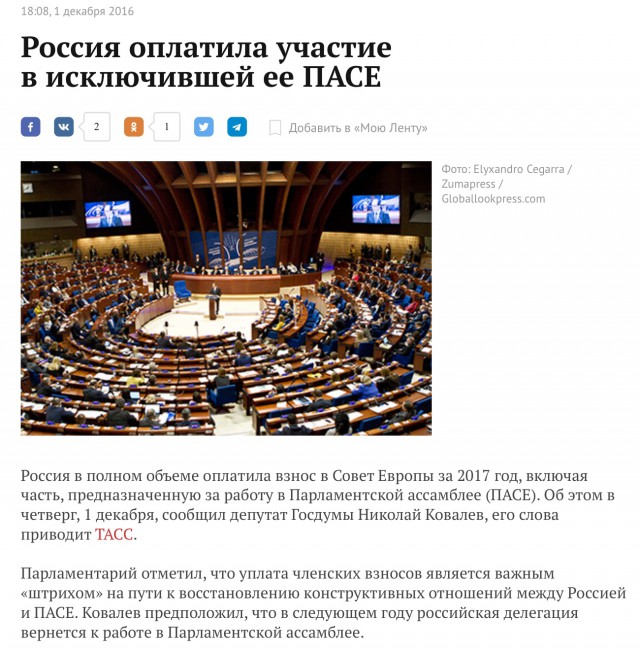 18:08, 1 декабря 2016

Россия оплатила участие в исключившей ее ПАСЕ

2

1

Добавить в «Мою Ленту»

Фото: Elyxandro Cegarra / Zumapress / Globallookpress.com

Россия в полном объеме оплатила взнос в Совет Европы за 2017 год, включая часть, предназначенную за работу в Парламентской ассамблее (ПАСЕ). Об этом в четверг, 1 декабря, сообщил депутат Госдумы Николай Ковалев, его слова приводит ТАСС.

Парламентарий отметил, что уплата членских взносов является важным «штрихом» на пути к восстановлению конструктивных отношений между Россией и ПАСЕ. Ковалев предположил, что в следующем году российская делегация вернется к работе в Парламентской ассамблее.